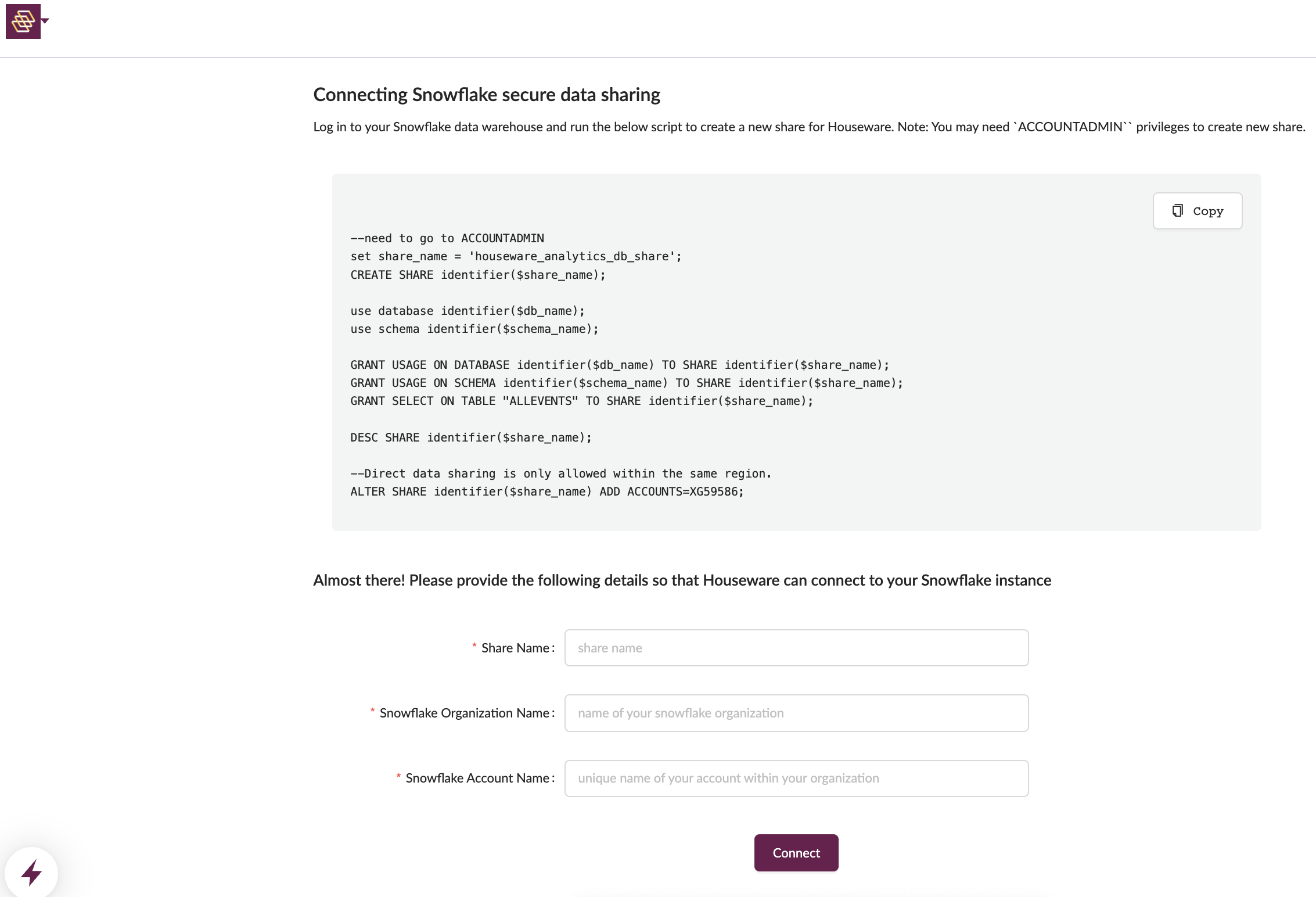 Connecting Snowflake secure data sharing

Log in to your Snowflake data warehouse and run the below script to create a new share for Houseware. Note: You may need `ACCOUNTADMIN`` privileges to create new share.

Copy

--need to go to ACCOUNTADMIN
set share_name = 'houseware_analytics_db_share';
CREATE SHARE identifier($share_name);

use database identifier($db_name);
use schema identifier($schema_name);

GRANT USAGE ON DATABASE identifier($db_name) TO SHARE identifier($share_name);
GRANT USAGE ON SCHEMA identifier($schema_name) TO SHARE identifier($share_name);
GRANT SELECT ON TABLE "ALLEVENTS" TO SHARE identifier($share_name);

DESC SHARE identifier($share_name);

--Direct data sharing is only allowed within the same region.
ALTER SHARE identifier($share_name) ADD ACCOUNTS=XG59586;

Almost there! Please provide the following details so that Houseware can connect to your Snowflake instance

* Share Name : share name

* Snowflake Organization Name : name of your snowflake organization

* Snowflake Account Name : unique name of your account within your organization

Connect